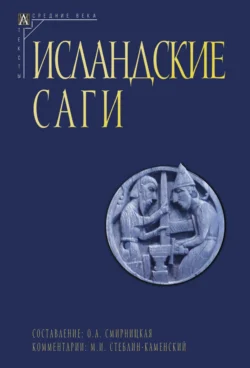 СРЕДНИЕ ВЕКА
ТЕКСТЫ

ИСЛАНДСКИЕ САГИ

СОСТАВЛЕНИЕ: О.А. СМИРНИЦКАЯ
КОММЕНТАРИИ: М.И. СТЕБЛИН-КАМЕНСКИЙ